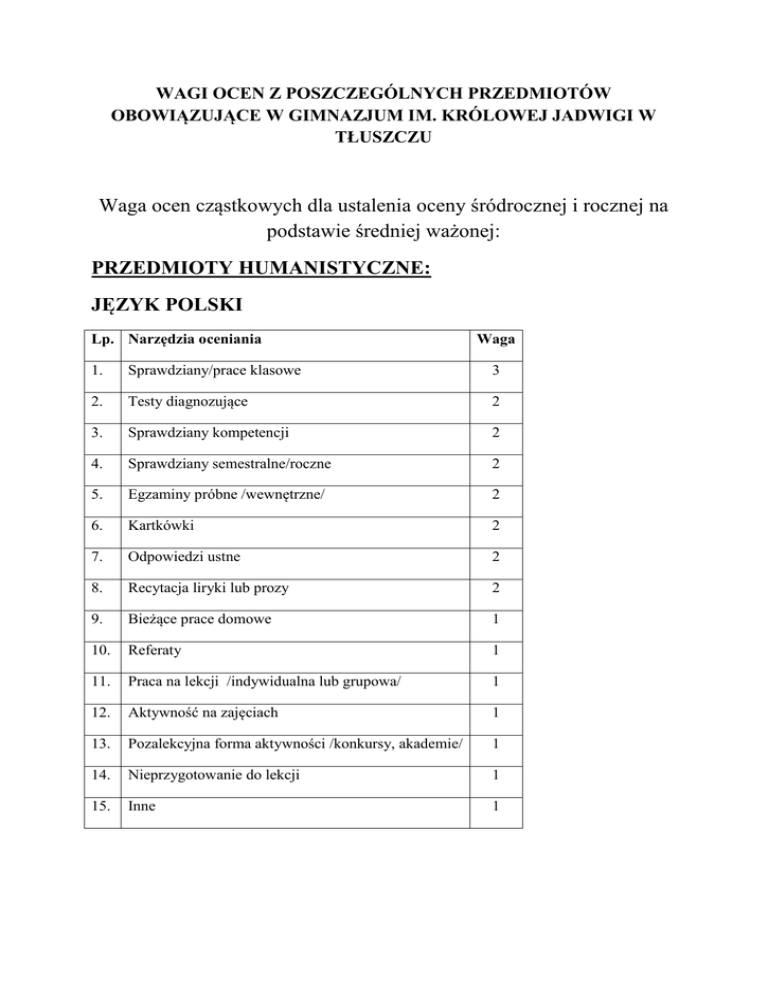 WAGI OCEN Z POSZCZEGÓLNYCH PRZEDMIOTÓW OBOWIĄZUJĄCE W GIMNAZJUM IM. KRÓLOWEJ JADWIGI W TŁUSZCZU

Waga ocen cząstkowych dla ustalenia oceny śródrocznej i rocznej na podstawie średniej ważonej:

PRZEDMIOTY HUMANISTYCZNE:

JĘZYK POLSKI

| Lp. | Narzędzia oceniania | Waga |
|---|---|---|
| 1. | Sprawdziany/prace klasowe | 3 |
| 2. | Testy diagnozujące | 2 |
| 3. | Sprawdziany kompetencji | 2 |
| 4. | Sprawdziany semestralne/roczne | 2 |
| 5. | Egzaminy próbne /wewnętrzne/ | 2 |
| 6. | Kartkówki | 2 |
| 7. | Odpowiedzi ustne | 2 |
| 8. | Recytacja liryki lub prozy | 2 |
| 9. | Bieżące prace domowe | 1 |
| 10. | Referaty | 1 |
| 11. | Praca na lekcji /indywidualna lub grupowa/ | 1 |
| 12. | Aktywność na zajęciach | 1 |
| 13. | Pozalekcyjna forma aktywności /konkursy, akademie/ | 1 |
| 14. | Nieprzygotowanie do lekcji | 1 |
| 15. | Inne | 1 |